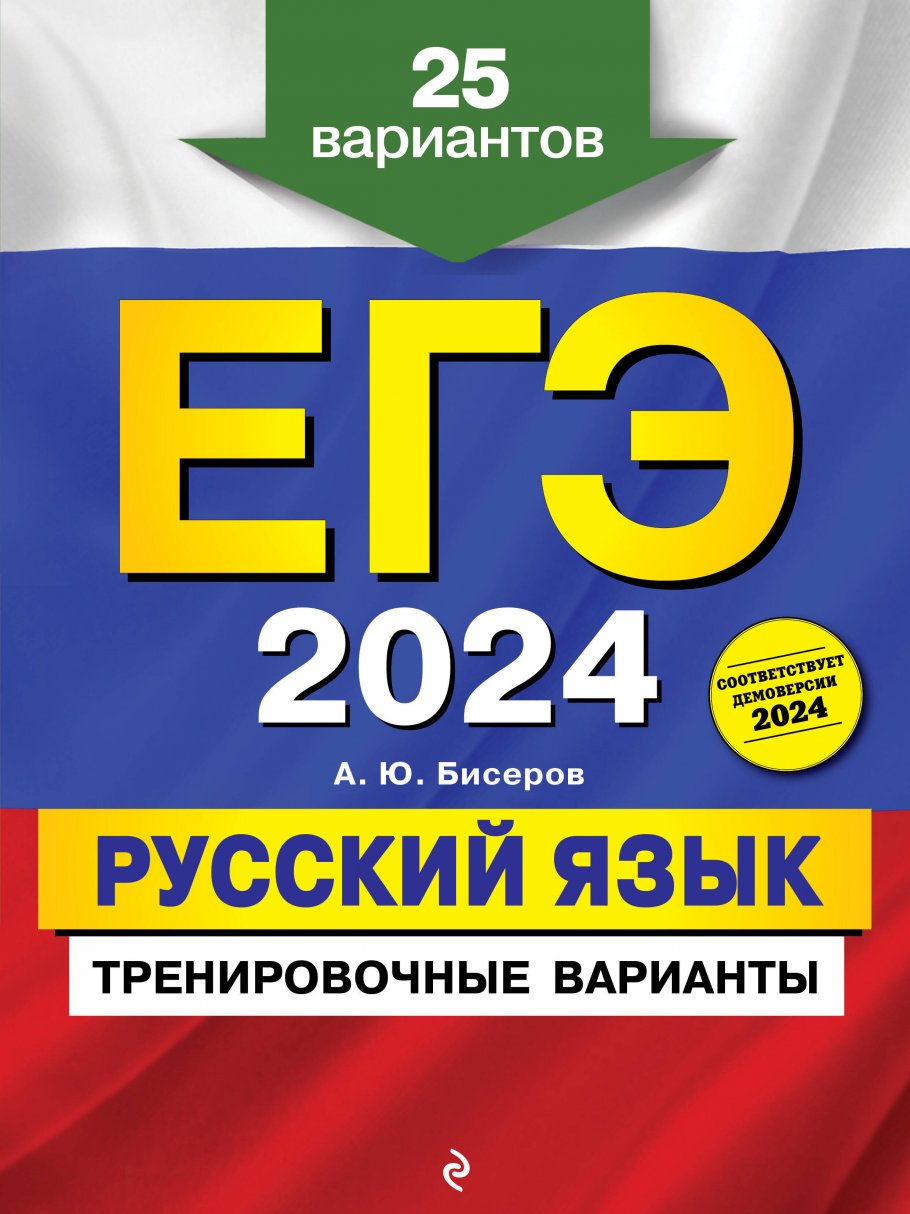 25 вариантов

ЕГЭ 2024

СООТВЕТСТВУЕТ ДЕМОВЕРСИИ 2024

А. Ю. Бисеров

РУССКИЙ ЯЗЫК

ТРЕНИРОВОЧНЫЕ ВАРИАНТЫ